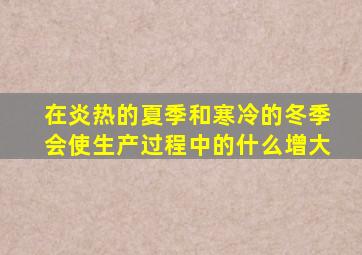 在炎热的夏季和寒冷的冬季会使生产过程中的什么增大